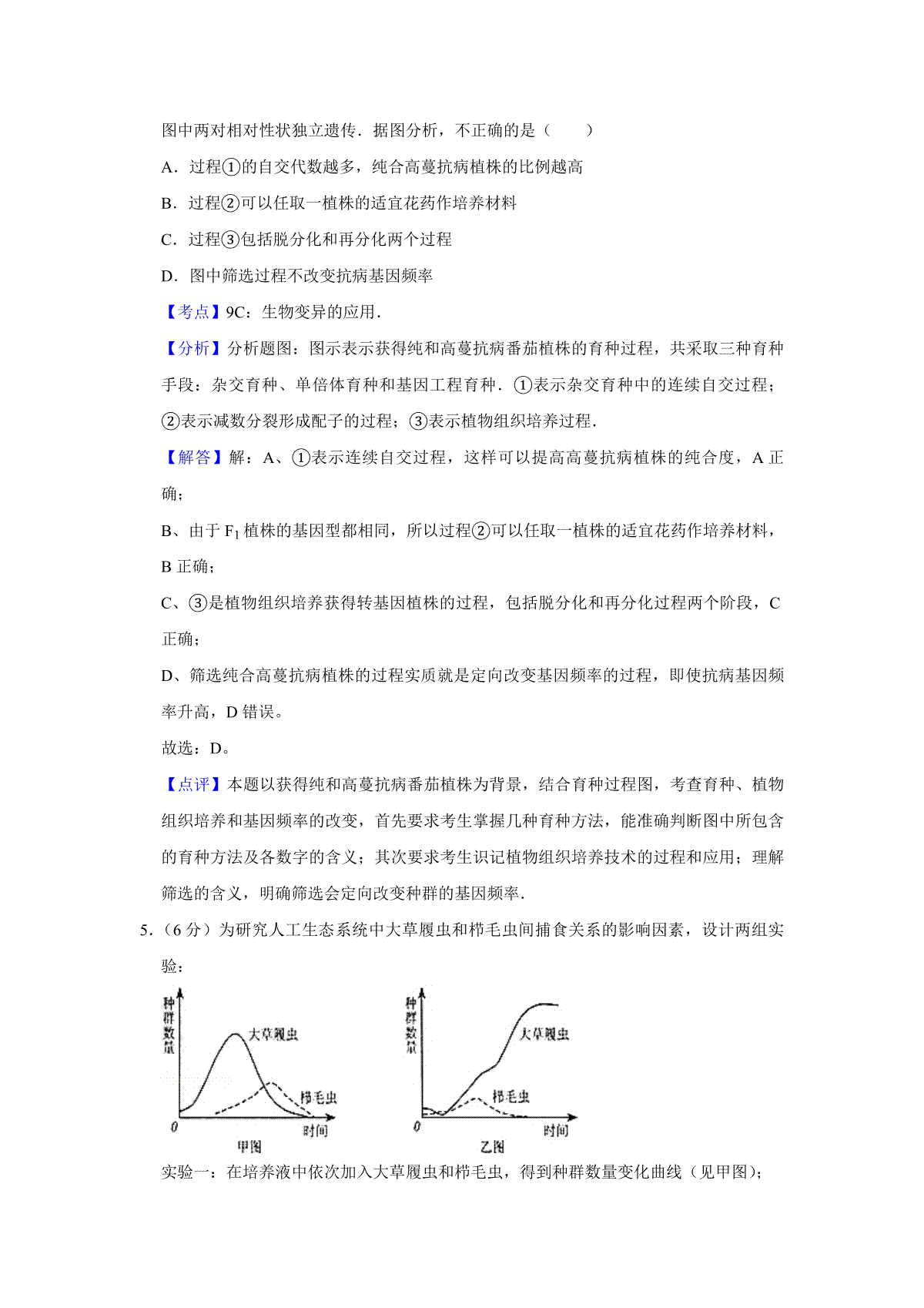 图中两对相对性状独立遗传．据图分析，不正确的是（　　）

A．过程①的自交代数越多，纯合高蔓抗病植株的比例越高

B．过程②可以任取一植株的适宜花药作培养材料

C．过程③包括脱分化和再分化两个过程

D．图中筛选过程不改变抗病基因频率

【考点】9C：生物变异的应用．

【分析】分析题图：图示表示获得纯和高蔓抗病番茄植株的育种过程，共采取三种育种手段：杂交育种、单倍体育种和基因工程育种．①表示杂交育种中的连续自交过程；②表示减数分裂形成配子的过程；③表示植物组织培养过程．

【解答】解：A、①表示连续自交过程，这样可以提高高蔓抗病植株的纯合度，A正确；

B、由于$F_1$植株的基因型都相同，所以过程②可以任取一植株的适宜花药作培养材料，B正确；

C、③是植物组织培养获得转基因植株的过程，包括脱分化和再分化过程两个阶段，C正确；

D、筛选纯合高蔓抗病植株的过程实质就是定向改变基因频率的过程，即使抗病基因频率升高，D错误。

故选：D。

【点评】本题以获得纯和高蔓抗病番茄植株为背景，结合育种过程图，考查育种、植物组织培养和基因频率的改变，首先要求考生掌握几种育种方法，能准确判断图中所包含的育种方法及各数字的含义；其次要求考生识记植物组织培养技术的过程和应用；理解筛选的含义，明确筛选会定向改变种群的基因频率．

5.（6分）为研究人工生态系统中大草履虫和栉毛虫间捕食关系的影响因素，设计两组实验：

种群数量
大草履虫
栉毛虫
0
时间
甲图

种群数量
大草履虫
栉毛虫
0
时间
乙图

实验一：在培养液中依次加入大草履虫和栉毛虫，得到种群数量变化曲线（见甲图）；